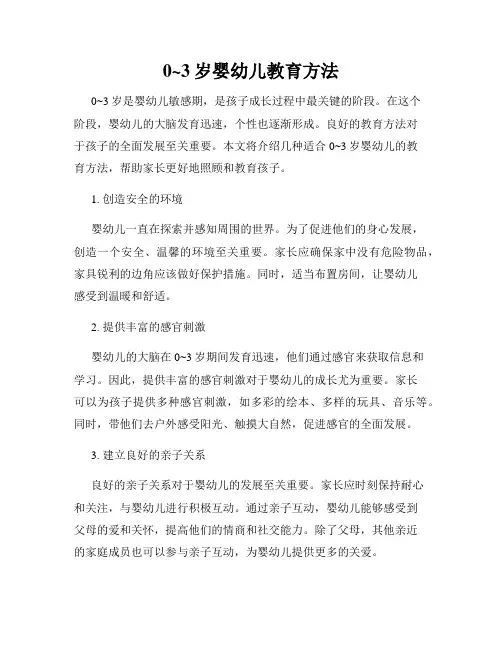 0~3 岁婴幼儿教育方法

0~3 岁是婴幼儿敏感期，是孩子成长过程中最关键的阶段。在这个阶段，婴幼儿的大脑发育迅速，个性也逐渐形成。良好的教育方法对于孩子的全面发展至关重要。本文将介绍几种适合 0~3 岁婴幼儿的教育方法，帮助家长更好地照顾和教育孩子。

1. 创造安全的环境

婴幼儿一直在探索并感知周围的世界。为了促进他们的身心发展，创造一个安全、温馨的环境至关重要。家长应确保家中没有危险物品，家具锐利的边角应该做好保护措施。同时，适当布置房间，让婴幼儿感受到温暖和舒适。

2. 提供丰富的感官刺激

婴幼儿的大脑在 0~3 岁期间发育迅速，他们通过感官来获取信息和学习。因此，提供丰富的感官刺激对于婴幼儿的成长尤为重要。家长可以为孩子提供多种感官刺激，如多彩的绘本、多样的玩具、音乐等。同时，带他们去户外感受阳光、触摸大自然，促进感官的全面发展。

3. 建立良好的亲子关系

良好的亲子关系对于婴幼儿的发展至关重要。家长应时刻保持耐心和关注，与婴幼儿进行积极互动。通过亲子互动，婴幼儿能够感受到父母的爱和关怀，提高他们的情商和社交能力。除了父母，其他亲近的家庭成员也可以参与亲子互动，为婴幼儿提供更多的关爱。